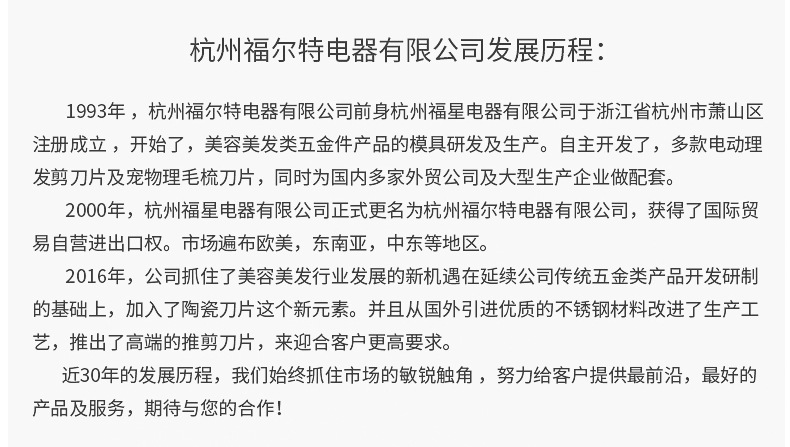 杭州福尔特电器有限公司发展历程：

1993年，杭州福尔特电器有限公司前身杭州福星电器有限公司于浙江省杭州市萧山区注册成立，开始了，美容美发类五金件产品的模具研发及生产。自主开发了，多款电动理发剪刀片及宠物理毛梳刀片，同时为国内多家外贸公司及大型生产企业做配套。

2000年，杭州福星电器有限公司正式更名为杭州福尔特电器有限公司，获得了国际贸易自营进出口权。市场遍布欧美，东南亚，中东等地区。

2016年，公司抓住了美容美发行业发展的新机遇在延续公司传统五金类产品开发研制的基础上，加入了陶瓷刀片这个新元素。并且从国外引进优质的不锈钢材料改进了生产工艺，推出了高端的推剪刀片，来迎合客户更高要求。

近30年的发展历程，我们始终抓住市场的敏锐触角，努力给客户提供最前沿，最好的产品及服务，期待与您的合作！